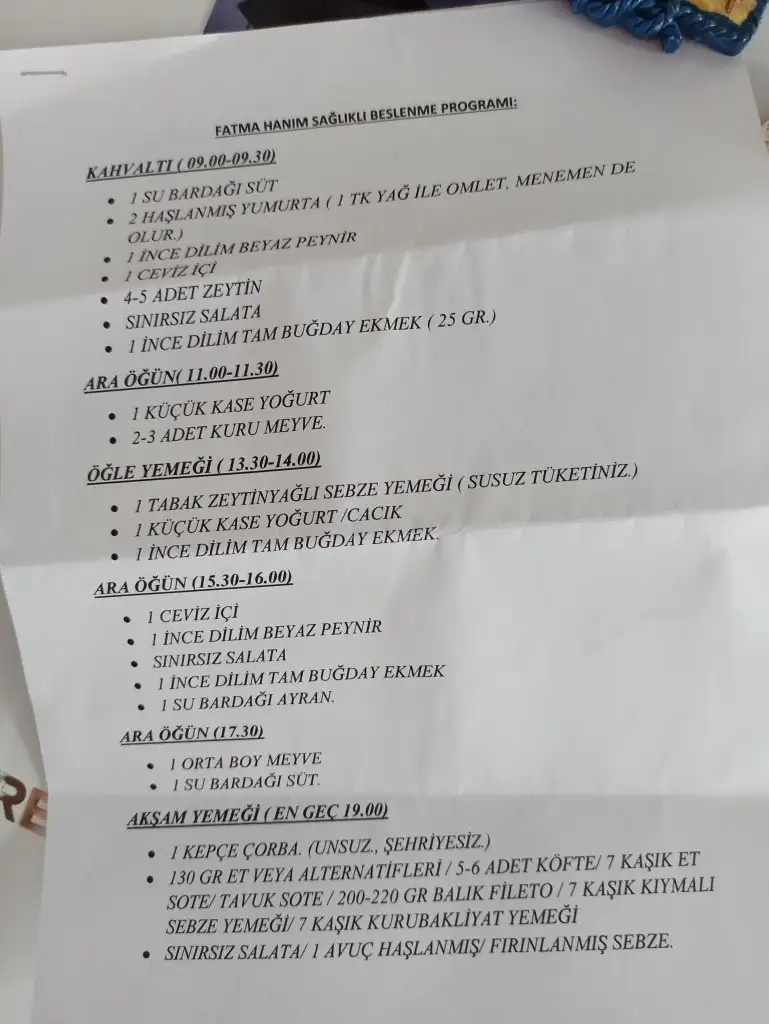 FATMA HANIM SAĞLIKLI BESLENME PROGRAMI:

KAHVALTI ( 09.00-09.30)

• 1 SU BARDAĞI SÜT
• 2 HAŞLANMIŞ YUMURTA ( 1 TK YAĞ İLE OMLET, MENEMEN DE OLUR.)
• 1 İNCE DİLİM BEYAZ PEYNİR
• 1 CEVİZ İÇİ
• 4-5 ADET ZEYTİN
• SINIRSIZ SALATA
• 1 İNCE DİLİM TAM BUĞDAY EKMEK ( 25 GR.)

ARA ÖĞÜN( 11.00-11.30)

• 1 KÜÇÜK KASE YOĞURT
• 2-3 ADET KURU MEYVE.

ÖĞLE YEMEĞİ ( 13.30-14.00)

• 1 TABAK ZEYTİNYAĞLI SEBZE YEMEĞİ ( SUSUZ TÜKETİNİZ.)
• 1 KÜÇÜK KASE YOĞURT /CACIK
• 1 İNCE DİLİM TAM BUĞDAY EKMEK.

ARA ÖĞÜN (15.30-16.00)

• 1 CEVİZ İÇİ
• 1 İNCE DİLİM BEYAZ PEYNİR
• SINIRSIZ SALATA
• 1 İNCE DİLİM TAM BUĞDAY EKMEK
• 1 SU BARDAĞI AYRAN.

ARA ÖĞÜN (17.30)

• 1 ORTA BOY MEYVE
• 1 SU BARDAĞI SÜT.

AKŞAM YEMEĞİ ( EN GEÇ 19.00)

• 1 KEPÇE ÇORBA. (UNSUZ., ŞEHRİYESİZ.)
• 130 GR ET VEYA ALTERNATİFLERİ / 5-6 ADET KÖFTE/ 7 KAŞIK ET SOTE/ TAVUK SOTE / 200-220 GR BALIK FİLETO / 7 KAŞIK KIYMALI SEBZE YEMEĞİ/ 7 KAŞIK KURUBAKLİYAT YEMEĞİ
• SINIRSIZ SALATA/ 1 AVUÇ HAŞLANMIŞ/ FIRINLANMIŞ SEBZE.